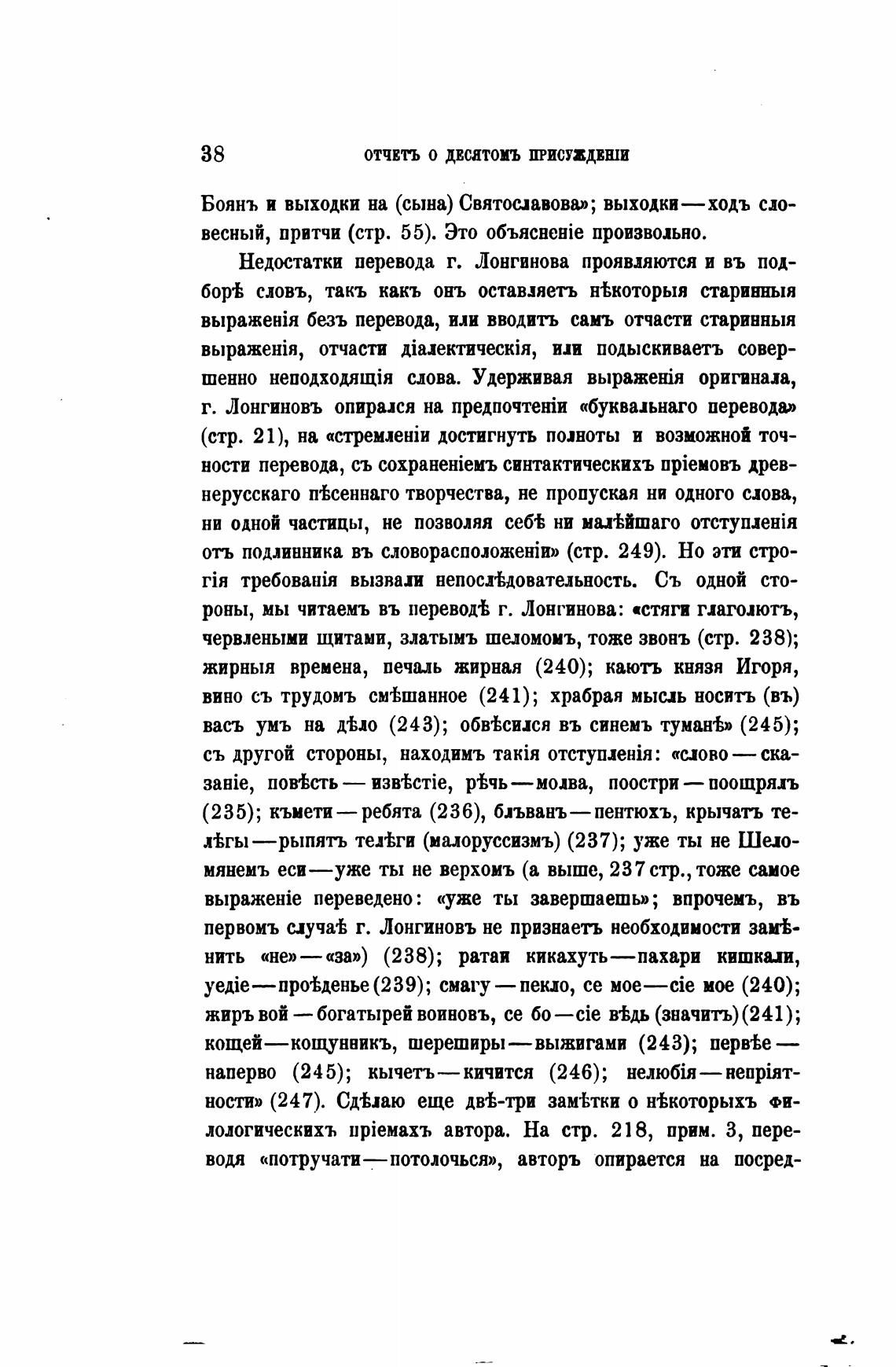 38 ОТЧЕТЪ О ДЕСЯТОМЪ ПРИСУЖДЕНІИ

Боянъ и выходки на (сына) Святославова»; выходки — ходъ словесный, притчи (стр. 55). Это объясненіе произвольно.

Недостатки перевода г. Лонгинова проявляются и въ подборѣ словъ, такъ какъ онъ оставляетъ нѣкоторыя старинныя выраженія безъ перевода, или вводитъ самъ отчасти старинныя выраженія, отчасти діалектическія, или подыскиваетъ совершенно неподходящія слова. Удерживая выраженія оригинала, г. Лонгиновъ опирался на предпочтеніи «буквальнаго перевода» (стр. 21), на «стремленіи достигнуть полноты и возможной точности перевода, съ сохраненіемъ синтактическихъ пріемовъ древнерусскаго пѣсеннаго творчества, не пропуская ни одного слова, ни одной частицы, не позволяя себѣ ни малѣйшаго отступленія отъ подлинника въ словорасположеніи» (стр. 249). Но эти строгія требованія вызвали непослѣдовательность. Съ одной стороны, мы читаемъ въ переводѣ г. Лонгинова: «стяги глаголютъ, червлеными щитами, златымъ шеломомъ, тоже звонъ (стр. 238); жирныя времена, печаль жирная (240); каютъ князя Игоря, вино съ трудомъ смѣшанное (241); храбрая мысль носитъ (въ) васъ умъ на дѣло (243); обвѣсился въ синемъ туманѣ» (245); съ другой стороны, находимъ такія отступленія: «слово — сказаніе, повѣсть — извѣстіе, рѣчь — молва, поостри — поощрялъ (235); къмети — ребята (236), блъванъ — пентюхъ, крычатъ телѣгы — рыпятъ телѣги (малоруссизмъ) (237); уже ты не Шеломянемъ еси — уже ты не верхомъ (а выше, 237 стр., тоже самое выраженіе переведено: «уже ты завершаешь»; впрочемъ, въ первомъ случаѣ г. Лонгиновъ не признаетъ необходимости замѣнить «не» — «за») (238); ратаи кикахуть — пахари кишкали, уедіе — проѣденье (239); смагу — пекло, се мое — сіе мое (240); жиръ вой — богатырей воиновъ, се бо — сіе вѣдь (значитъ) (241); кощей — кощунникъ, шереширы — выжигами (243); первѣе — наперво (245); кычетъ — кичится (246); нелюбія — непріятности» (247). Сдѣлаю еще двѣ-три замѣтки о нѣкоторыхъ филологическихъ пріемахъ автора. На стр. 218, прим. 3, переводя «потручати — потолочься», авторъ опирается на посред-